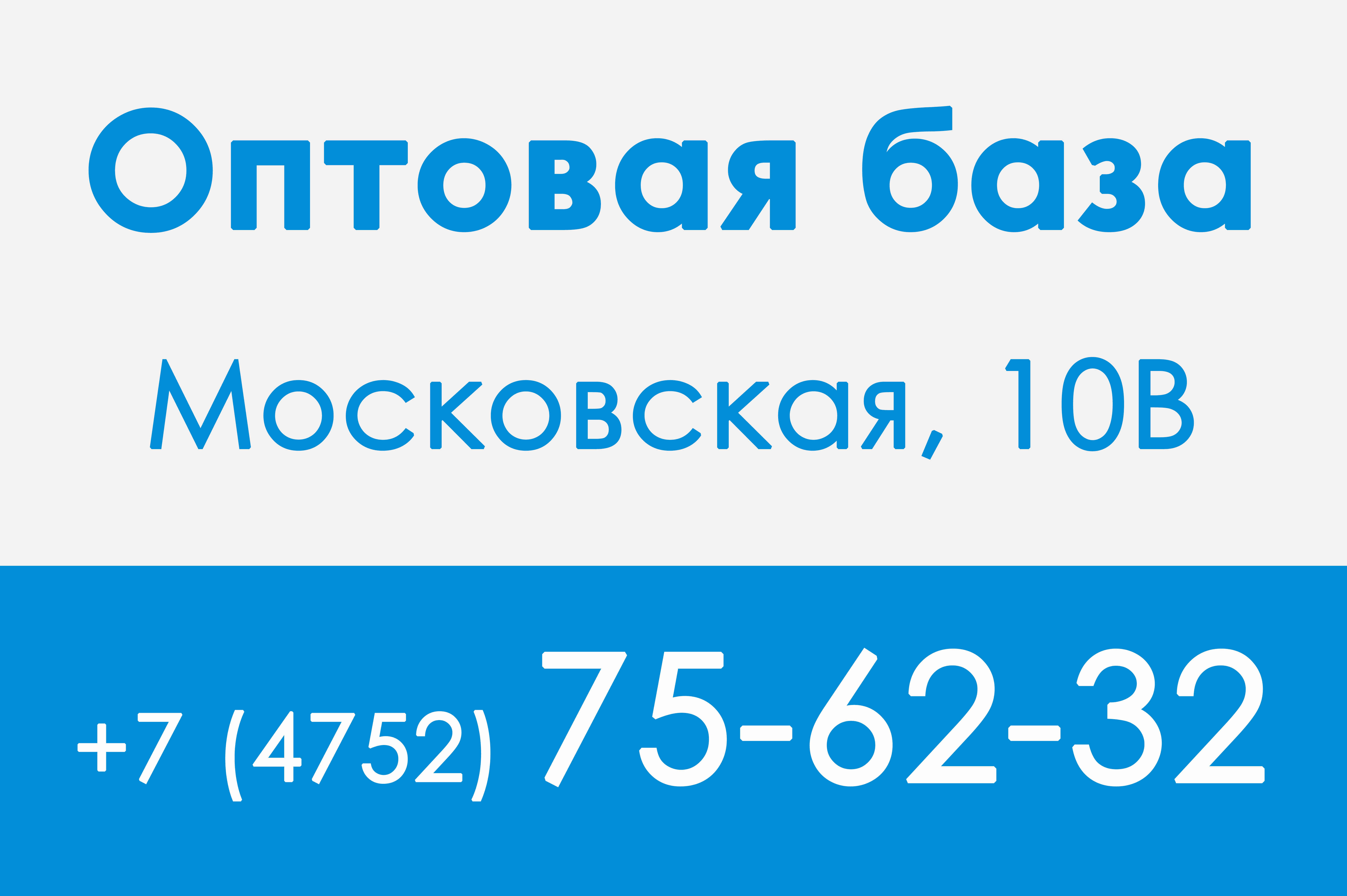 Оптовая база

Московская, 10В

+7 (4752) 75-62-32